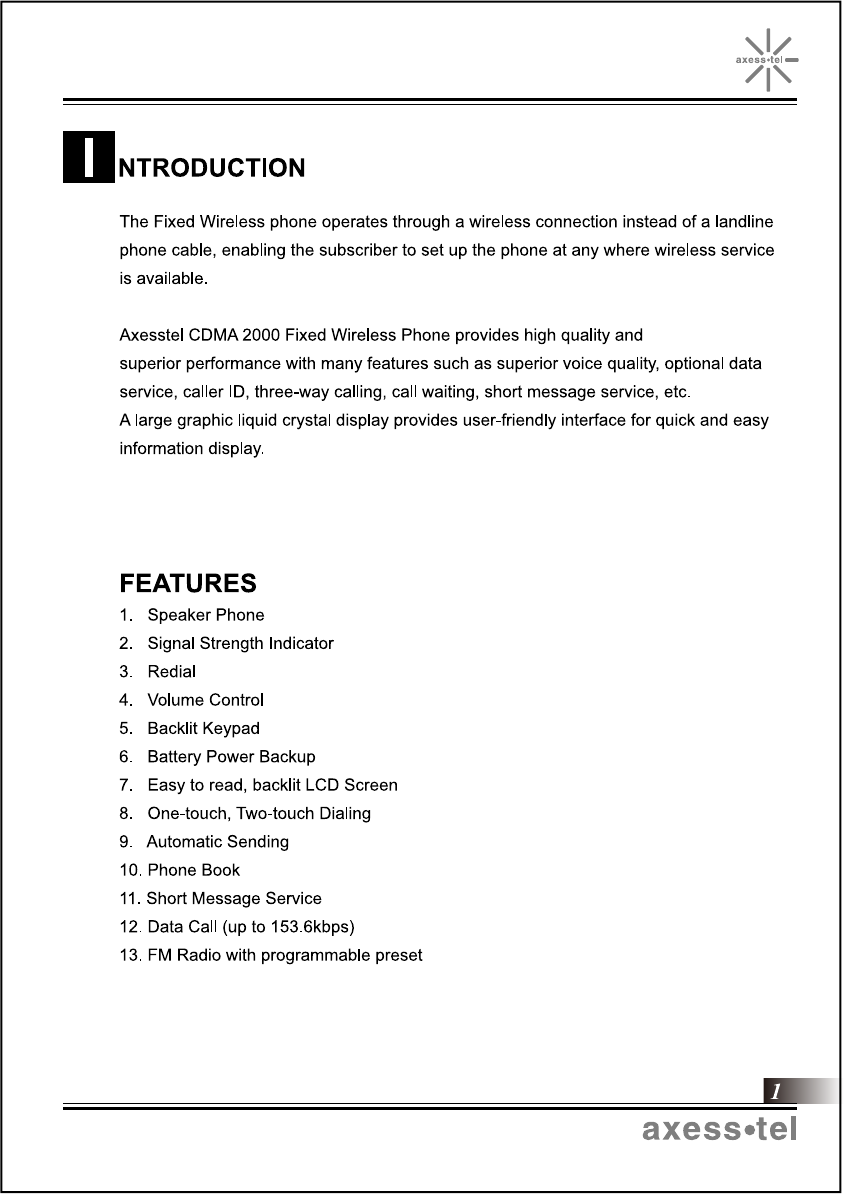 axess•tel

INTRODUCTION

The Fixed Wireless phone operates through a wireless connection instead of a landline phone cable, enabling the subscriber to set up the phone at any where wireless service is available.

Axesstel CDMA 2000 Fixed Wireless Phone provides high quality and superior performance with many features such as superior voice quality, optional data service, caller ID, three-way calling, call waiting, short message service, etc.
A large graphic liquid crystal display provides user-friendly interface for quick and easy information display.

FEATURES
1. Speaker Phone
2. Signal Strength Indicator
3. Redial
4. Volume Control
5. Backlit Keypad
6. Battery Power Backup
7. Easy to read, backlit LCD Screen
8. One-touch, Two-touch Dialing
9. Automatic Sending
10. Phone Book
11. Short Message Service
12. Data Call (up to 153.6kbps)
13. FM Radio with programmable preset

1

axess•tel